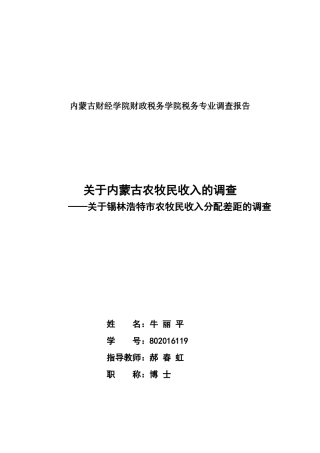 内蒙古财经学院财政税务学院税务专业调查报告

关于内蒙古农牧民收入的调查
——关于锡林浩特市农牧民收入分配差距的调查

姓　　名：牛 丽 平
学　　号：802016119
指导教师：郝 春 虹
职　　称：博 士